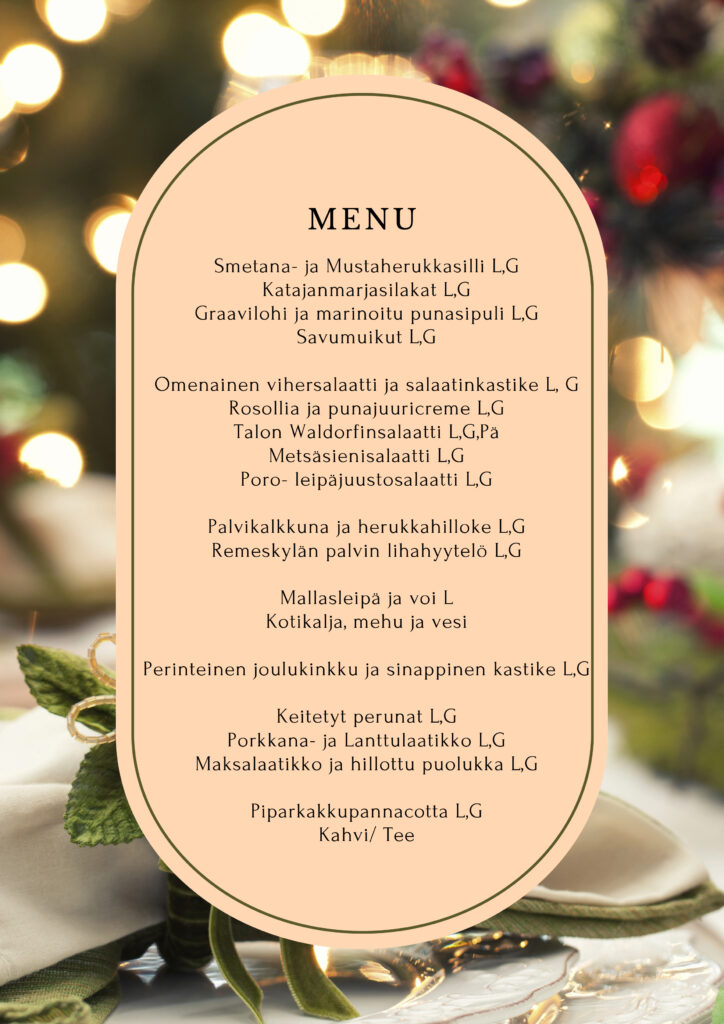 MENU

Smetana- ja Mustaherukkasilli L,G
Katajanmarjasilakat L,G
Graavilohi ja marinoitu punasipuli L,G
Savumuikut L,G

Omenainen vihersalaatti ja salaatinkastike L, G
Rosollia ja punajuuricreme L,G
Talon Waldorfinsalaatti L,G,Pä
Metsäsienisalaatti L,G
Poro- leipäjuustosalaatti L,G

Palvikalkkuna ja herukkahilloke L,G
Remeskylän palvin lihahyytelö L,G

Mallasleipä ja voi L
Kotikalja, mehu ja vesi

Perinteinen joulukinkku ja sinappinen kastike L,G

Keitetyt perunat L,G
Porkkana- ja Lanttulaatikko L,G
Maksalaatikko ja hillottu puolukka L,G

Piparkakkupannacotta L,G
Kahvi/ Tee